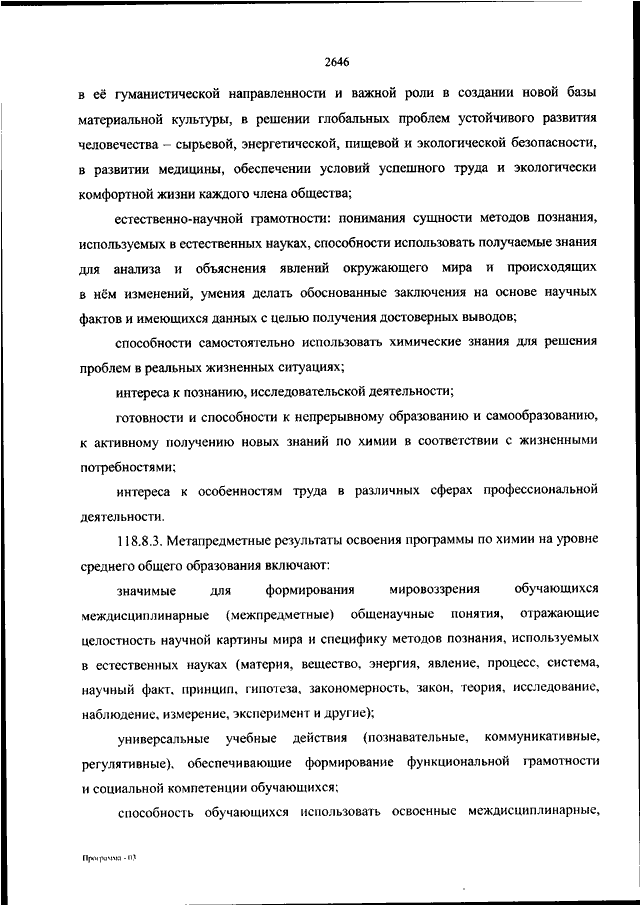 2646

в её гуманистической направленности и важной роли в создании новой базы материальной культуры, в решении глобальных проблем устойчивого развития человечества – сырьевой, энергетической, пищевой и экологической безопасности, в развитии медицины, обеспечении условий успешного труда и экологически комфортной жизни каждого члена общества;

естественно-научной грамотности: понимания сущности методов познания, используемых в естественных науках, способности использовать получаемые знания для анализа и объяснения явлений окружающего мира и происходящих в нём изменений, умения делать обоснованные заключения на основе научных фактов и имеющихся данных с целью получения достоверных выводов;

способности самостоятельно использовать химические знания для решения проблем в реальных жизненных ситуациях;

интереса к познанию, исследовательской деятельности;

готовности и способности к непрерывному образованию и самообразованию, к активному получению новых знаний по химии в соответствии с жизненными потребностями;

интереса к особенностям труда в различных сферах профессиональной деятельности.

118.8.3. Метапредметные результаты освоения программы по химии на уровне среднего общего образования включают:

значимые для формирования мировоззрения обучающихся междисциплинарные (межпредметные) общенаучные понятия, отражающие целостность научной картины мира и специфику методов познания, используемых в естественных науках (материя, вещество, энергия, явление, процесс, система, научный факт, принцип, гипотеза, закономерность, закон, теория, исследование, наблюдение, измерение, эксперимент и другие);

универсальные учебные действия (познавательные, коммуникативные, регулятивные), обеспечивающие формирование функциональной грамотности и социальной компетенции обучающихся;

способность обучающихся использовать освоенные междисциплинарные,

Программа - 03